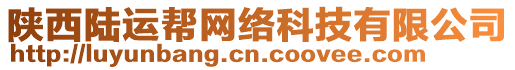 陕西陆运帮网络科技有限公司
http://luyunbang.cn.coovee.com